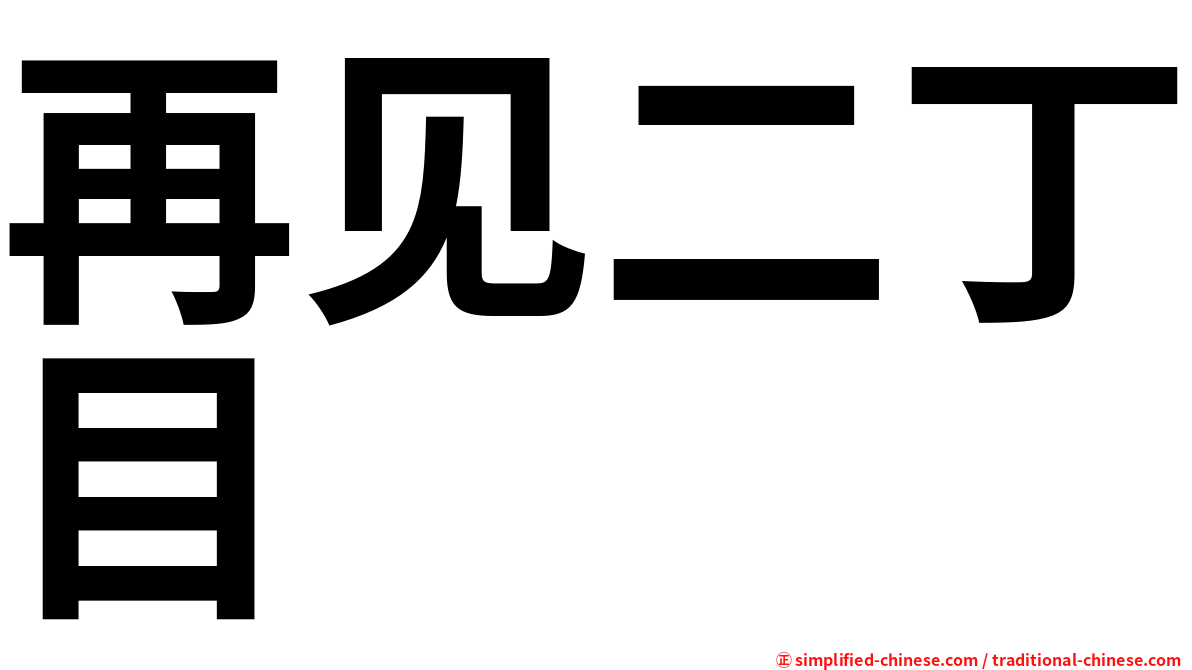 再见二丁目

㊣ simplified-chinese.com / traditional-chinese.com